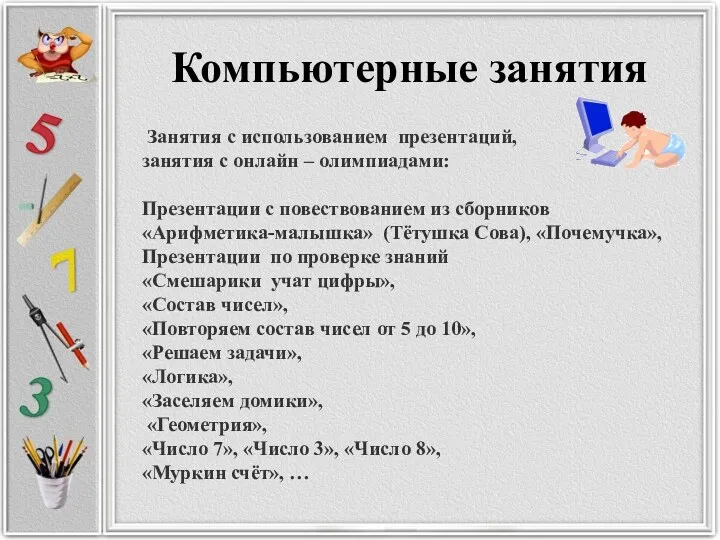 5

7

3

Компьютерные занятия

Занятия с использованием презентаций, занятия с онлайн – олимпиадами:

Презентации с повествованием из сборников «Арифметика-малышка» (Тётушка Сова), «Почемучка», Презентации по проверке знаний «Смешарики учат цифры», «Состав чисел», «Повторяем состав чисел от 5 до 10», «Решаем задачи», «Логика», «Заселяем домики», «Геометрия», «Число 7», «Число 3», «Число 8», «Муркин счёт», …